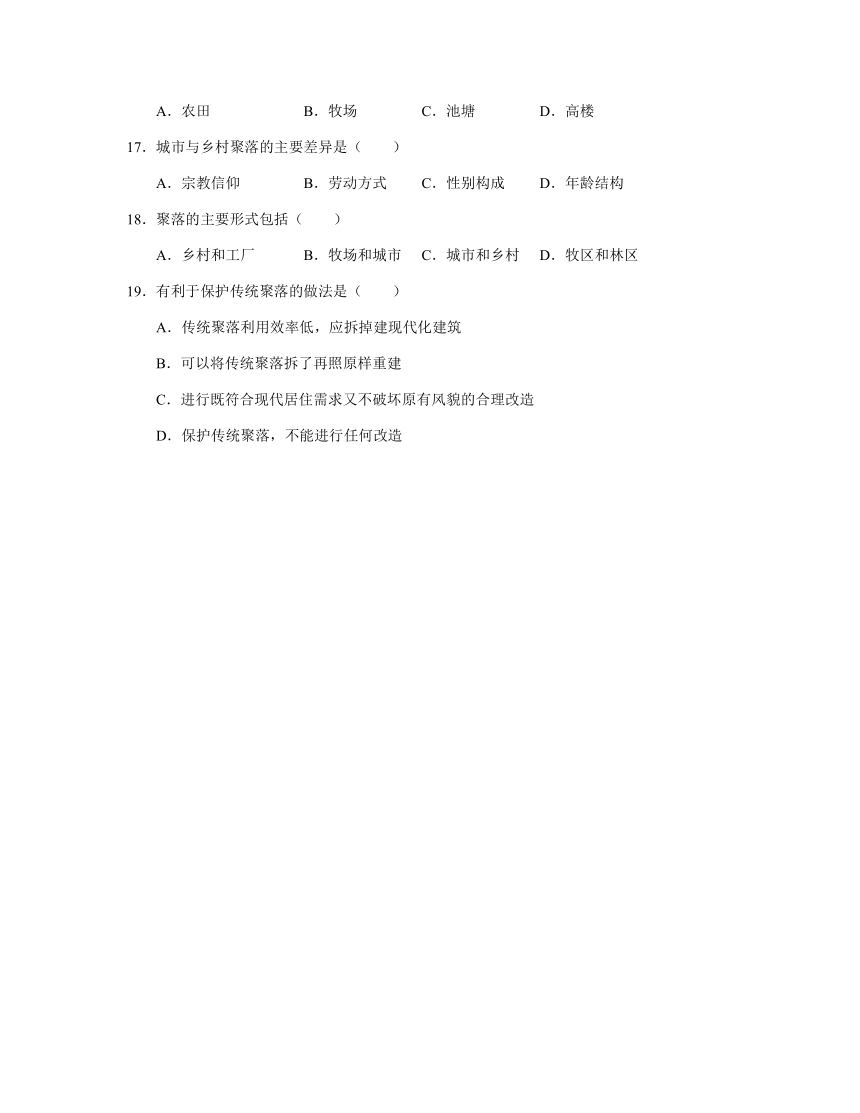 A．农田　　B．牧场　　C．池塘　　D．高楼

17．城市与乡村聚落的主要差异是（　　）

A．宗教信仰　　B．劳动方式　　C．性别构成　　D．年龄结构

18．聚落的主要形式包括（　　）

A．乡村和工厂　　B．牧场和城市　　C．城市和乡村　　D．牧区和林区

19．有利于保护传统聚落的做法是（　　）

A．传统聚落利用效率低，应拆掉建现代化建筑

B．可以将传统聚落拆了再照原样重建

C．进行既符合现代居住需求又不破坏原有风貌的合理改造

D．保护传统聚落，不能进行任何改造